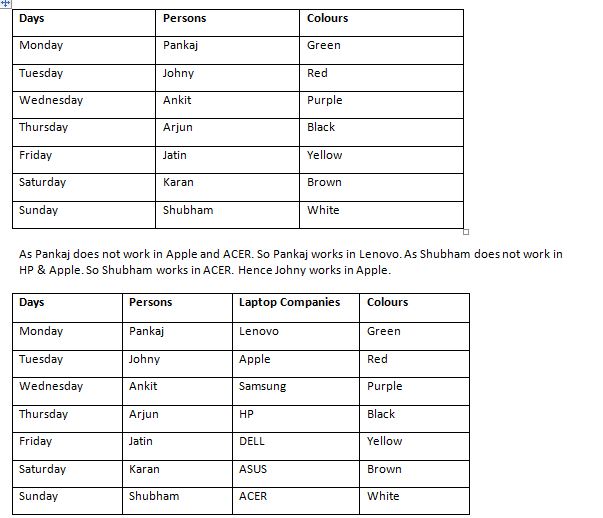 | Days | Persons | Colours |
|---|---|---|
| Monday | Pankaj | Green |
| Tuesday | Johny | Red |
| Wednesday | Ankit | Purple |
| Thursday | Arjun | Black |
| Friday | Jatin | Yellow |
| Saturday | Karan | Brown |
| Sunday | Shubham | White |

As Pankaj does not work in Apple and ACER. So Pankaj works in Lenovo. As Shubham does not work in HP & Apple. So Shubham works in ACER. Hence Johny works in Apple.

| Days | Persons | Laptop Companies | Colours |
|---|---|---|---|
| Monday | Pankaj | Lenovo | Green |
| Tuesday | Johny | Apple | Red |
| Wednesday | Ankit | Samsung | Purple |
| Thursday | Arjun | HP | Black |
| Friday | Jatin | DELL | Yellow |
| Saturday | Karan | ASUS | Brown |
| Sunday | Shubham | ACER | White |